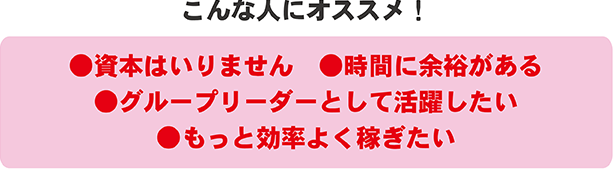 こんな人にオススメ！

●資本はいりません　●時間に余裕がある
●グループリーダーとして活躍したい
●もっと効率よく稼ぎたい